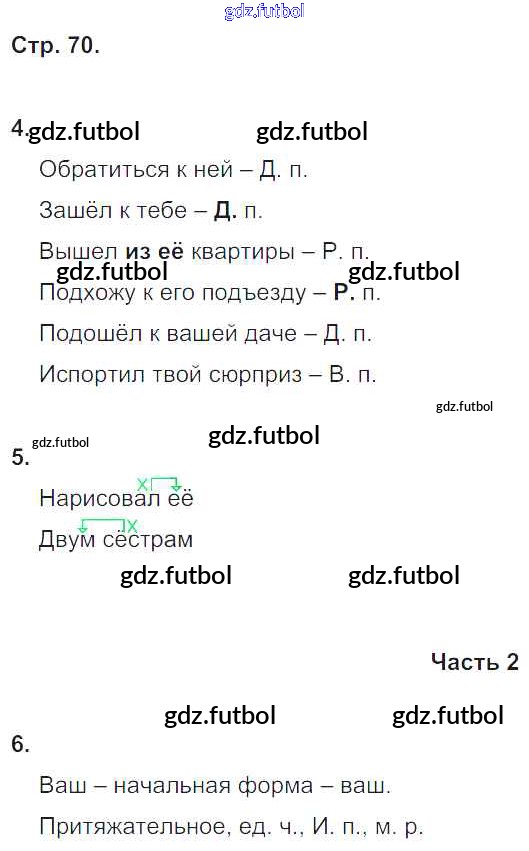 Стр. 70.

4.

Обратиться к ней – Д. п.

Зашёл к тебе – Д. п.

Вышел из её квартиры – Р. п.

Подхожу к его подъезду – Р. п.

Подошёл к вашей даче – Д. п.

Испортил твой сюрприз – В. п.

5.

Нарисовал её

Двум сёстрам

Часть 2

6.

Ваш – начальная форма – ваш.

Притяжательное, ед. ч., И. п., м. р.

gdz.futbol